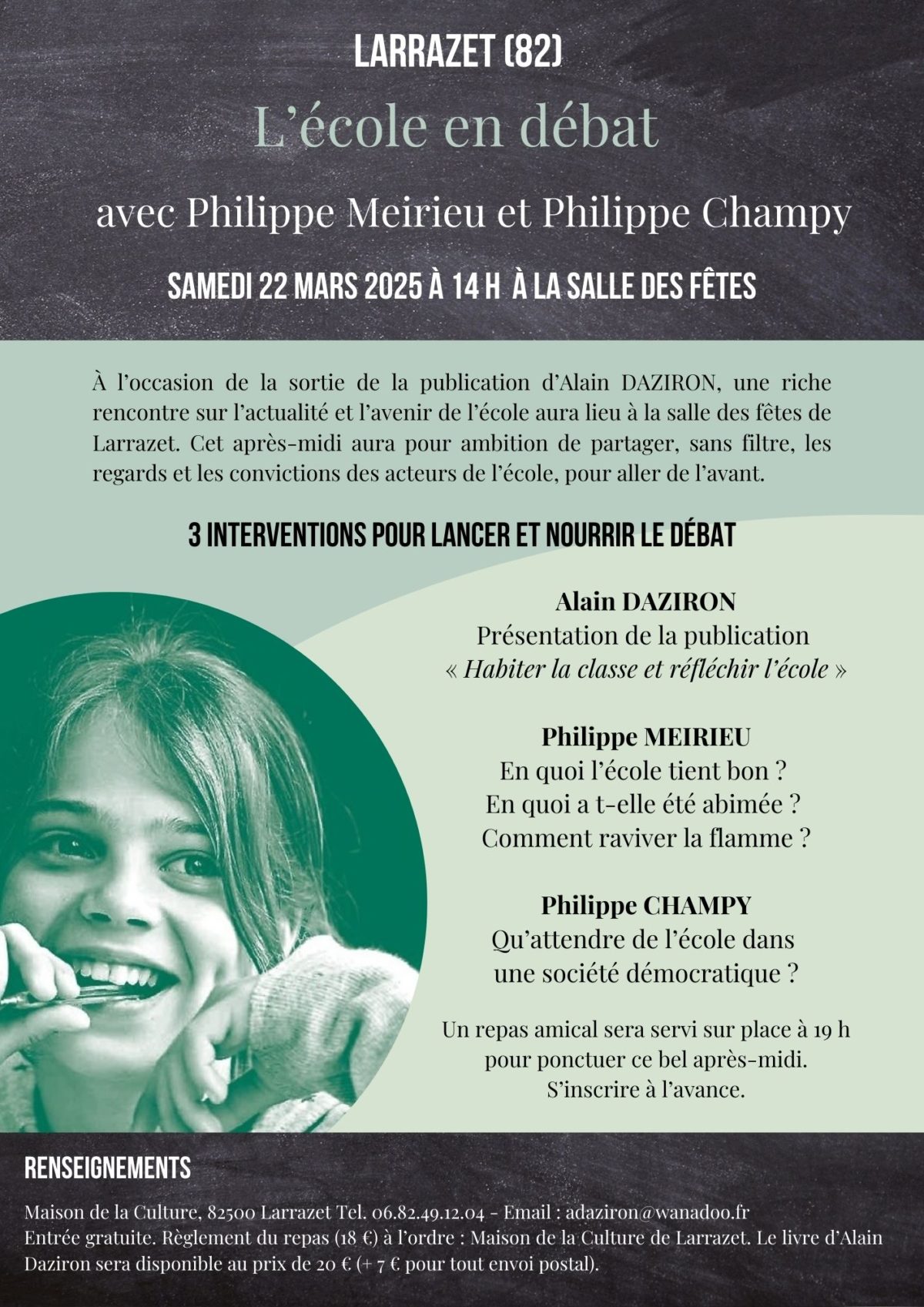 LARRAZET (82)

L'école en débat

avec Philippe Meirieu et Philippe Champy

SAMEDI 22 MARS 2025 À 14 H À LA SALLE DES FÊTES

À l'occasion de la sortie de la publication d'Alain DAZIRON, une riche rencontre sur l'actualité et l'avenir de l'école aura lieu à la salle des fêtes de Larrazet. Cet après-midi aura pour ambition de partager, sans filtre, les regards et les convictions des acteurs de l'école, pour aller de l'avant.

3 INTERVENTIONS POUR LANCER ET NOURRIR LE DÉBAT

Alain DAZIRON
Présentation de la publication
« Habiter la classe et réfléchir l'école »

Philippe MEIRIEU
En quoi l'école tient bon ?
En quoi a t-elle été abimée ?
Comment raviver la flamme ?

Philippe CHAMPY
Qu'attendre de l'école dans
une société démocratique ?

Un repas amical sera servi sur place à 19 h
pour ponctuer ce bel après-midi.
S'inscrire à l'avance.

RENSEIGNEMENTS

Maison de la Culture, 82500 Larrazet Tel. 06.82.49.12.04 - Email : adaziron@wanadoo.fr
Entrée gratuite. Règlement du repas (18 €) à l'ordre : Maison de la Culture de Larrazet. Le livre d'Alain Daziron sera disponible au prix de 20 € (+ 7 € pour tout envoi postal).